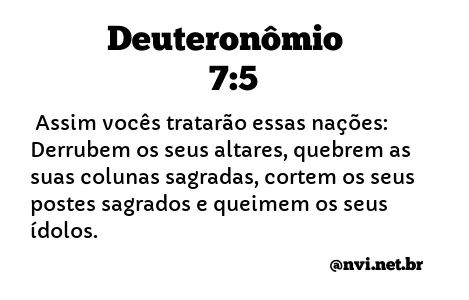 Deuteronômio 7:5

Assim vocês tratarão essas nações: Derrubem os seus altares, quebrem as suas colunas sagradas, cortem os seus postes sagrados e queimem os seus ídolos.

@nvi.net.br